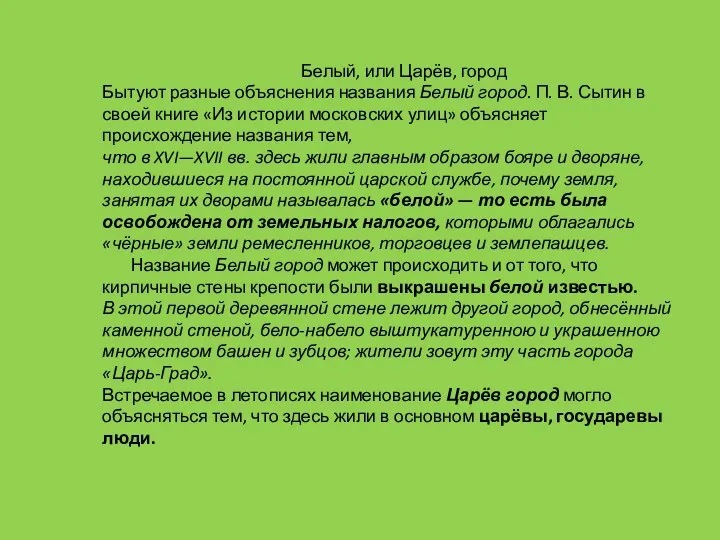 Белый, или Царёв, город
Бытуют разные объяснения названия Белый город. П. В. Сытин в своей книге «Из истории московских улиц» объясняет происхождение названия тем,
что в XVI—XVII вв. здесь жили главным образом бояре и дворяне, находившиеся на постоянной царской службе, почему земля, занятая их дворами называлась «белой» — то есть была освобождена от земельных налогов, которыми облагались «чёрные» земли ремесленников, торговцев и землепашцев.

Название Белый город может происходить и от того, что кирпичные стены крепости были выкрашены белой известью.
В этой первой деревянной стене лежит другой город, обнесённый каменной стеной, бело-набело выштукатуренною и украшенною множеством башен и зубцов; жители зовут эту часть города «Царь-Град».
Встречаемое в летописях наименование Царёв город могло объясняться тем, что здесь жили в основном царёвы, государевы люди.